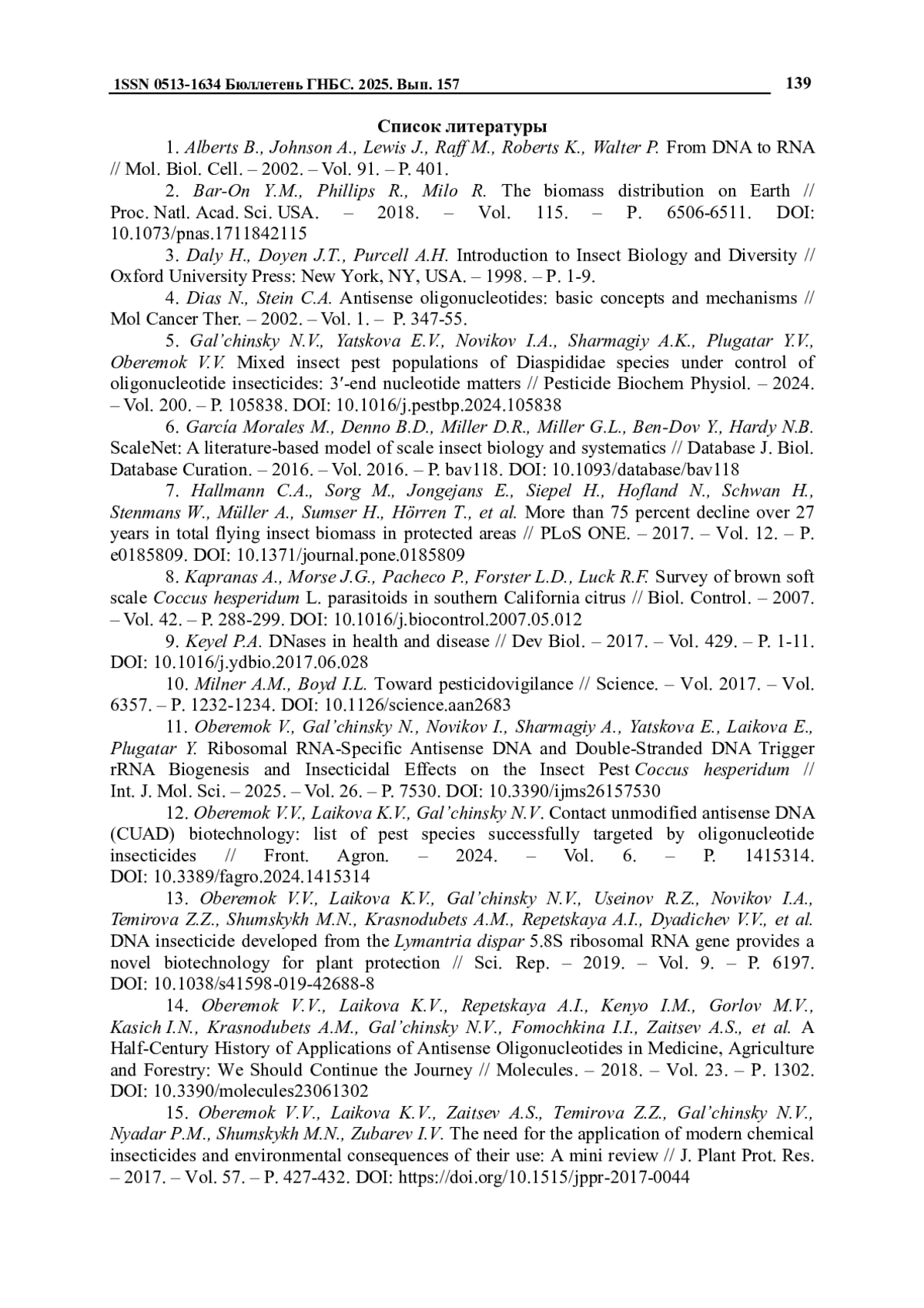 1SSN 0513-1634 Бюллетень ГНБС. 2025. Вып. 157

139

Список литературы

1. Alberts B., Johnson A., Lewis J., Raff M., Roberts K., Walter P. From DNA to RNA // Mol. Biol. Cell. – 2002. – Vol. 91. – P. 401.

2. Bar-On Y.M., Phillips R., Milo R. The biomass distribution on Earth // Proc. Natl. Acad. Sci. USA. – 2018. – Vol. 115. – P. 6506-6511. DOI: 10.1073/pnas.1711842115

3. Daly H., Doyen J.T., Purcell A.H. Introduction to Insect Biology and Diversity // Oxford University Press: New York, NY, USA. – 1998. – P. 1-9.

4. Dias N., Stein C.A. Antisense oligonucleotides: basic concepts and mechanisms // Mol Cancer Ther. – 2002. – Vol. 1. – P. 347-55.

5. Gal'chinsky N.V., Yatskova E.V., Novikov I.A., Sharmagiy A.K., Plugatar Y.V., Oberemok V.V. Mixed insect pest populations of Diaspididae species under control of oligonucleotide insecticides: 3′-end nucleotide matters // Pesticide Biochem Physiol. – 2024. – Vol. 200. – P. 105838. DOI: 10.1016/j.pestbp.2024.105838

6. García Morales M., Denno B.D., Miller D.R., Miller G.L., Ben-Dov Y., Hardy N.B. ScaleNet: A literature-based model of scale insect biology and systematics // Database J. Biol. Database Curation. – 2016. – Vol. 2016. – P. bav118. DOI: 10.1093/database/bav118

7. Hallmann C.A., Sorg M., Jongejans E., Siepel H., Hofland N., Schwan H., Stenmans W., Müller A., Sumser H., Hörren T., et al. More than 75 percent decline over 27 years in total flying insect biomass in protected areas // PLoS ONE. – 2017. – Vol. 12. – P. e0185809. DOI: 10.1371/journal.pone.0185809

8. Kapranas A., Morse J.G., Pacheco P., Forster L.D., Luck R.F. Survey of brown soft scale Coccus hesperidum L. parasitoids in southern California citrus // Biol. Control. – 2007. – Vol. 42. – P. 288-299. DOI: 10.1016/j.biocontrol.2007.05.012

9. Keyel P.A. DNases in health and disease // Dev Biol. – 2017. – Vol. 429. – P. 1-11. DOI: 10.1016/j.ydbio.2017.06.028

10. Milner A.M., Boyd I.L. Toward pesticidovigilance // Science. – Vol. 2017. – Vol. 6357. – P. 1232-1234. DOI: 10.1126/science.aan2683

11. Oberemok V., Gal'chinsky N., Novikov I., Sharmagiy A., Yatskova E., Laikova E., Plugatar Y. Ribosomal RNA-Specific Antisense DNA and Double-Stranded DNA Trigger rRNA Biogenesis and Insecticidal Effects on the Insect Pest Coccus hesperidum // Int. J. Mol. Sci. – 2025. – Vol. 26. – P. 7530. DOI: 10.3390/ijms26157530

12. Oberemok V.V., Laikova K.V., Gal'chinsky N.V. Contact unmodified antisense DNA (CUAD) biotechnology: list of pest species successfully targeted by oligonucleotide insecticides // Front. Agron. – 2024. – Vol. 6. – P. 1415314. DOI: 10.3389/fagro.2024.1415314

13. Oberemok V.V., Laikova K.V., Gal'chinsky N.V., Useinov R.Z., Novikov I.A., Temirova Z.Z., Shumskykh M.N., Krasnodubets A.M., Repetskaya A.I., Dyadichev V.V., et al. DNA insecticide developed from the Lymantria dispar 5.8S ribosomal RNA gene provides a novel biotechnology for plant protection // Sci. Rep. – 2019. – Vol. 9. – P. 6197. DOI: 10.1038/s41598-019-42688-8

14. Oberemok V.V., Laikova K.V., Repetskaya A.I., Kenyo I.M., Gorlov M.V., Kasich I.N., Krasnodubets A.M., Gal'chinsky N.V., Fomochkina I.I., Zaitsev A.S., et al. A Half-Century History of Applications of Antisense Oligonucleotides in Medicine, Agriculture and Forestry: We Should Continue the Journey // Molecules. – 2018. – Vol. 23. – P. 1302. DOI: 10.3390/molecules23061302

15. Oberemok V.V., Laikova K.V., Zaitsev A.S., Temirova Z.Z., Gal'chinsky N.V., Nyadar P.M., Shumskykh M.N., Zubarev I.V. The need for the application of modern chemical insecticides and environmental consequences of their use: A mini review // J. Plant Prot. Res. – 2017. – Vol. 57. – P. 427-432. DOI: https://doi.org/10.1515/jppr-2017-0044